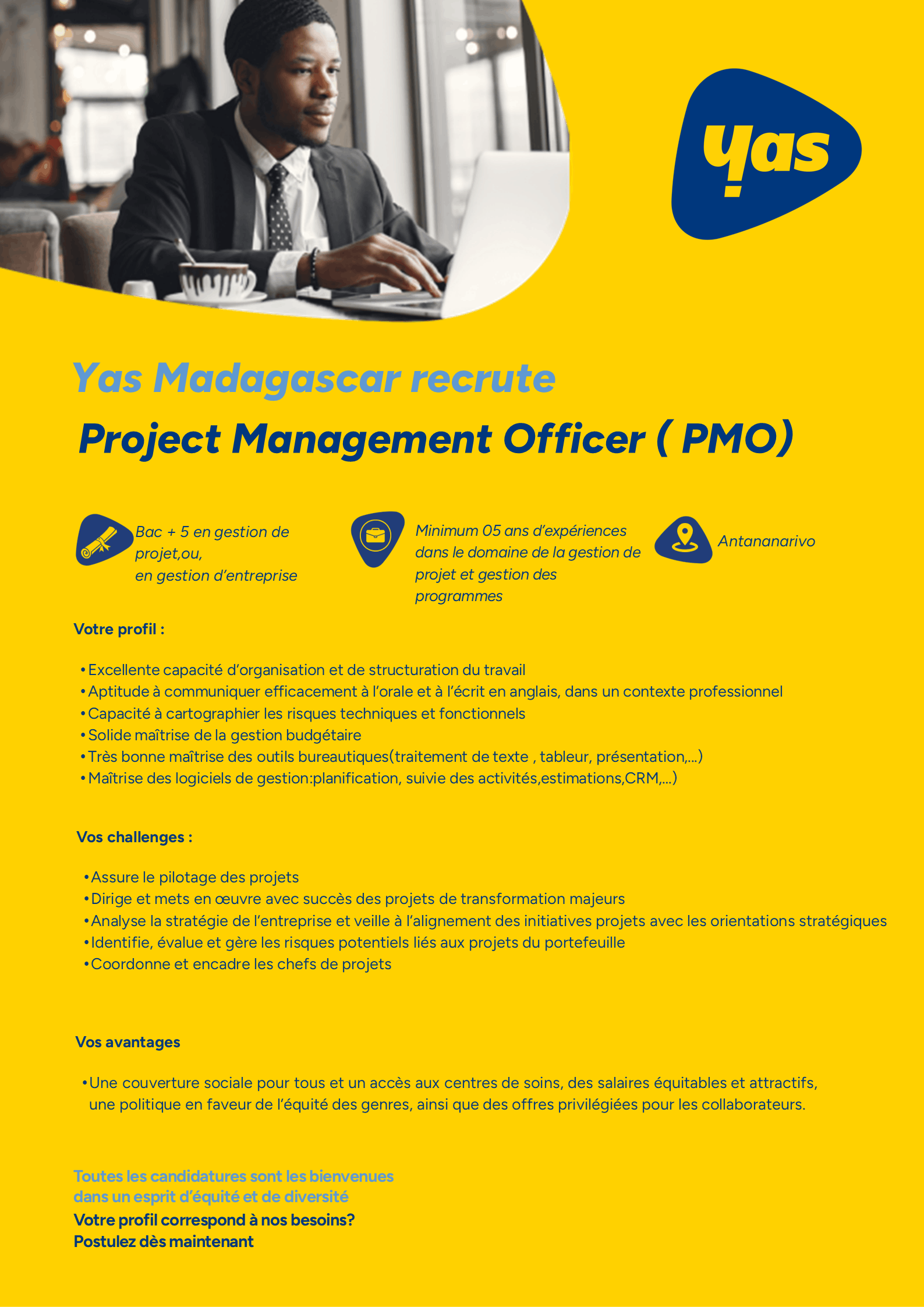 yas

Yas Madagascar recrute

Project Management Officer ( PMO)

Bac + 5 en gestion de projet,ou, en gestion d'entreprise

Minimum 05 ans d'expériences dans le domaine de la gestion de projet et gestion des programmes

Antananarivo

Votre profil :

• Excellente capacité d'organisation et de structuration du travail
• Aptitude à communiquer efficacement à l'orale et à l'écrit en anglais, dans un contexte professionnel
• Capacité à cartographier les risques techniques et fonctionnels
• Solide maîtrise de la gestion budgétaire
• Très bonne maîtrise des outils bureautiques(traitement de texte , tableur, présentation,...)
• Maîtrise des logiciels de gestion:planification, suivie des activités,estimations,CRM,...)

Vos challenges :

• Assure le pilotage des projets
• Dirige et mets en œuvre avec succès des projets de transformation majeurs
• Analyse la stratégie de l'entreprise et veille à l'alignement des initiatives projets avec les orientations stratégiques
• Identifie, évalue et gère les risques potentiels liés aux projets du portefeuille
• Coordonne et encadre les chefs de projets

Vos avantages

• Une couverture sociale pour tous et un accès aux centres de soins, des salaires équitables et attractifs, une politique en faveur de l'équité des genres, ainsi que des offres privilégiées pour les collaborateurs.

Toutes les candidatures sont les bienvenues
dans un esprit d'équité et de diversité
Votre profil correspond à nos besoins?
Postulez dès maintenant